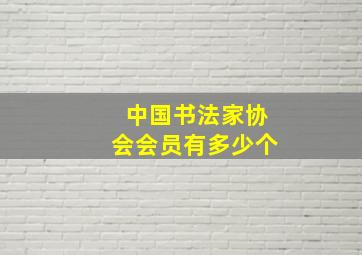 中国书法家协会会员有多少个